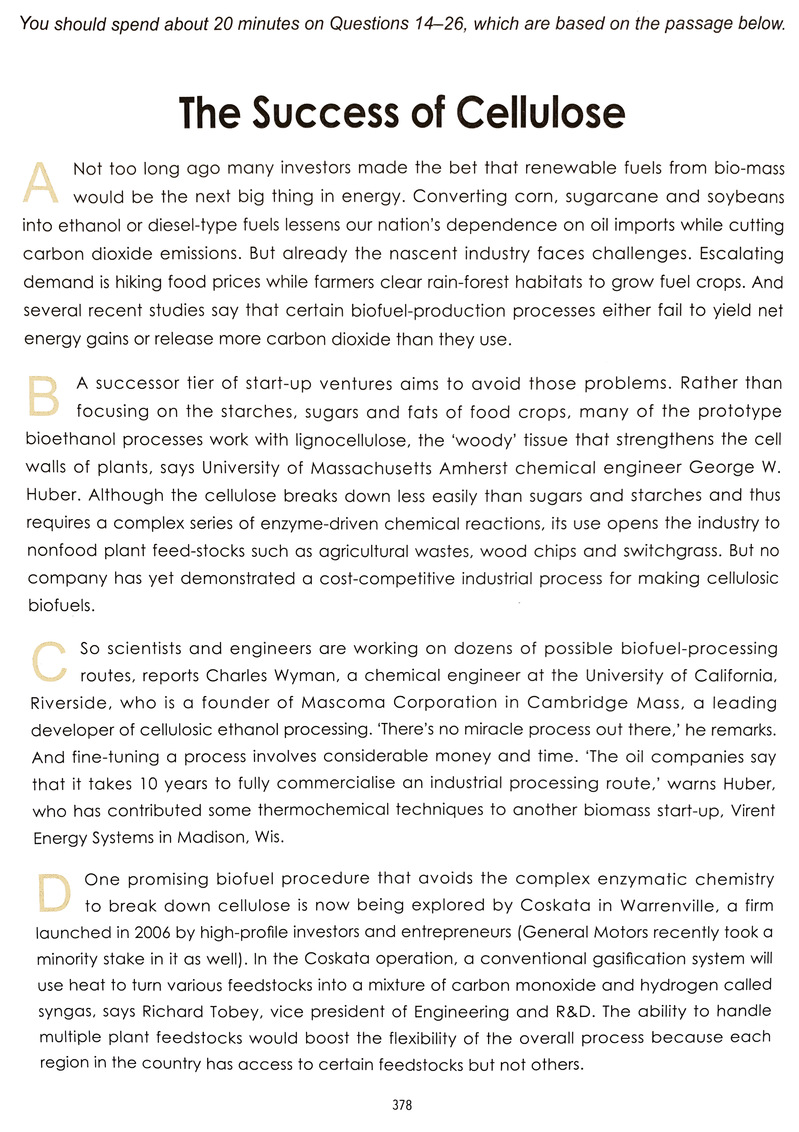 You should spend about 20 minutes on Questions 14–26, which are based on the passage below.

The Success of Cellulose

A Not too long ago many investors made the bet that renewable fuels from bio-mass would be the next big thing in energy. Converting corn, sugarcane and soybeans into ethanol or diesel-type fuels lessens our nation's dependence on oil imports while cutting carbon dioxide emissions. But already the nascent industry faces challenges. Escalating demand is hiking food prices while farmers clear rain-forest habitats to grow fuel crops. And several recent studies say that certain biofuel-production processes either fail to yield net energy gains or release more carbon dioxide than they use.

B A successor tier of start-up ventures aims to avoid those problems. Rather than focusing on the starches, sugars and fats of food crops, many of the prototype bioethanol processes work with lignocellulose, the 'woody' tissue that strengthens the cell walls of plants, says University of Massachusetts Amherst chemical engineer George W. Huber. Although the cellulose breaks down less easily than sugars and starches and thus requires a complex series of enzyme-driven chemical reactions, its use opens the industry to nonfood plant feed-stocks such as agricultural wastes, wood chips and switchgrass. But no company has yet demonstrated a cost-competitive industrial process for making cellulosic biofuels.

C So scientists and engineers are working on dozens of possible biofuel-processing routes, reports Charles Wyman, a chemical engineer at the University of California, Riverside, who is a founder of Mascoma Corporation in Cambridge Mass, a leading developer of cellulosic ethanol processing. 'There's no miracle process out there,' he remarks. And fine-tuning a process involves considerable money and time. 'The oil companies say that it takes 10 years to fully commercialise an industrial processing route,' warns Huber, who has contributed some thermochemical techniques to another biomass start-up, Virent Energy Systems in Madison, Wis.

D One promising biofuel procedure that avoids the complex enzymatic chemistry to break down cellulose is now being explored by Coskata in Warrenville, a firm launched in 2006 by high-profile investors and entrepreneurs (General Motors recently took a minority stake in it as well). In the Coskata operation, a conventional gasification system will use heat to turn various feedstocks into a mixture of carbon monoxide and hydrogen called syngas, says Richard Tobey, vice president of Engineering and R&D. The ability to handle multiple plant feedstocks would boost the flexibility of the overall process because each region in the country has access to certain feedstocks but not others.

378